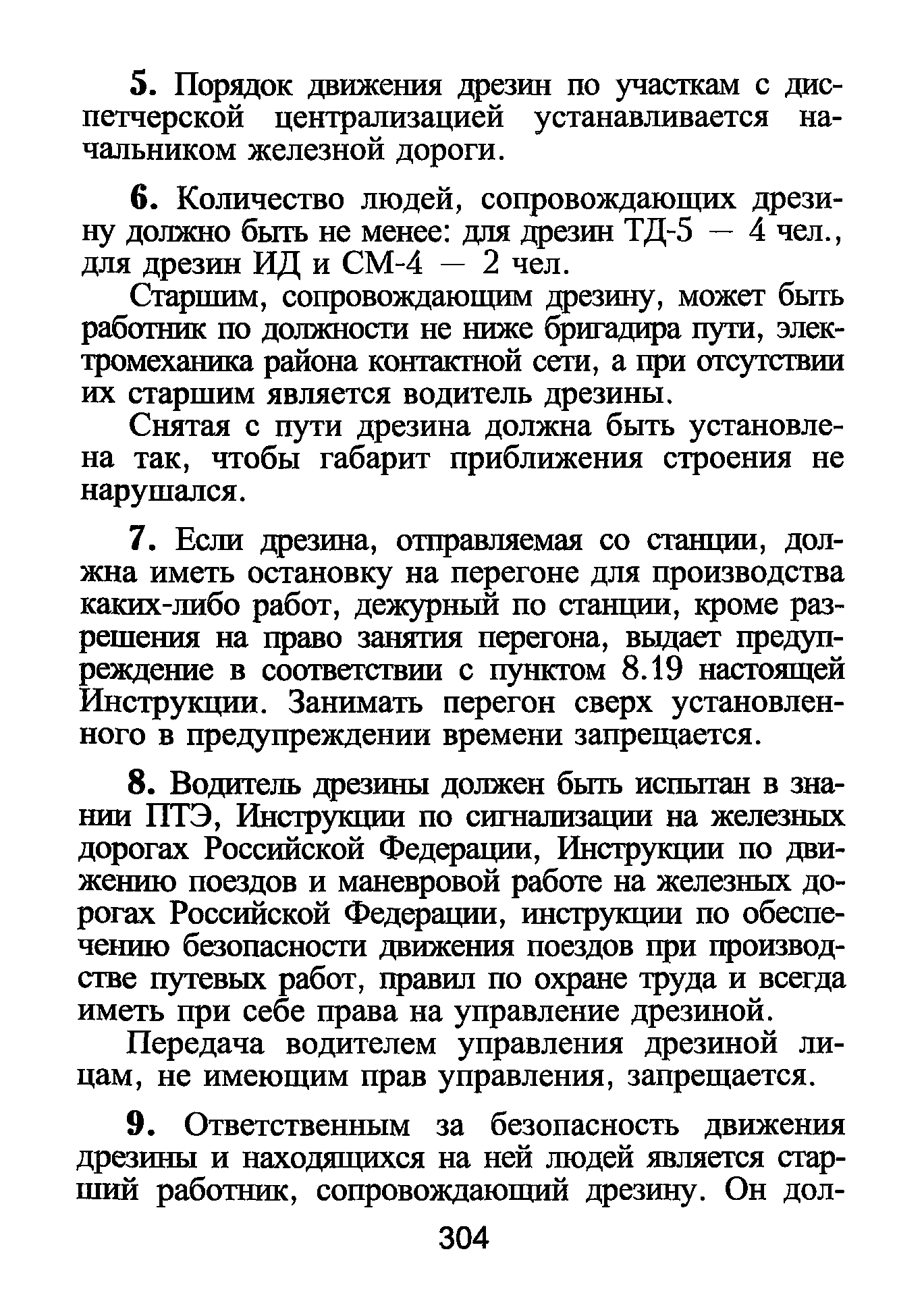 5. Порядок движения дрезин по участкам с диспетчерской централизацией устанавливается начальником железной дороги.

6. Количество людей, сопровождающих дрезину должно быть не менее: для дрезин ТД-5 — 4 чел., для дрезин ИД и СМ-4 — 2 чел.

Старшим, сопровождающим дрезину, может быть работник по должности не ниже бригадира пути, электромеханика района контактной сети, а при отсутствии их старшим является водитель дрезины.

Снятая с пути дрезина должна быть установлена так, чтобы габарит приближения строения не нарушался.

7. Если дрезина, отправляемая со станции, должна иметь остановку на перегоне для производства каких-либо работ, дежурный по станции, кроме разрешения на право занятия перегона, выдает предупреждение в соответствии с пунктом 8.19 настоящей Инструкции. Занимать перегон сверх установленного в предупреждении времени запрещается.

8. Водитель дрезины должен быть испытан в знании ПТЭ, Инструкции по сигнализации на железных дорогах Российской Федерации, Инструкции по движению поездов и маневровой работе на железных дорогах Российской Федерации, инструкции по обеспечению безопасности движения поездов при производстве путевых работ, правил по охране труда и всегда иметь при себе права на управление дрезиной.

Передача водителем управления дрезиной лицам, не имеющим прав управления, запрещается.

9. Ответственным за безопасность движения дрезины и находящихся на ней людей является старший работник, сопровождающий дрезину. Он дол-

304